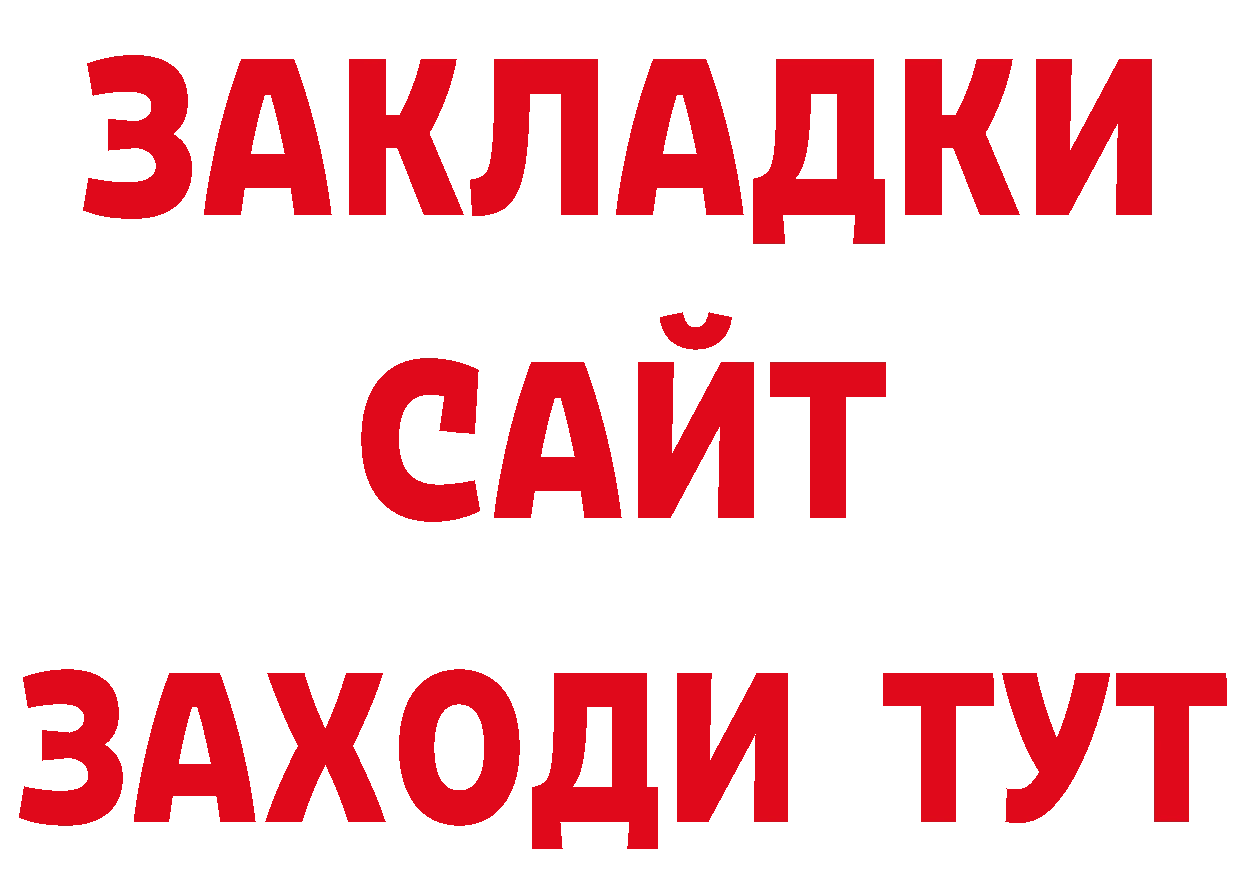 ЗАКЛАДКИ
САЙТ
ЗАХОДИ ТУТ